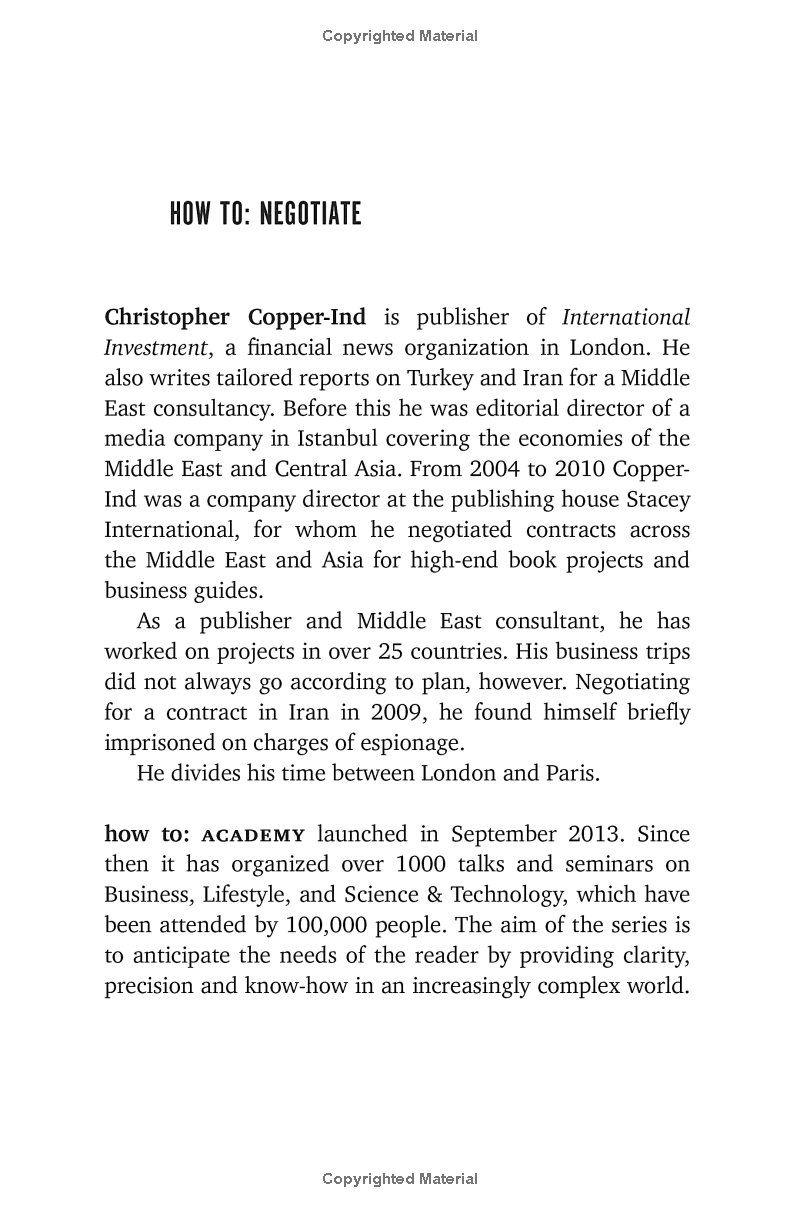 Copyrighted Material

HOW TO: NEGOTIATE

Christopher Copper-Ind is publisher of International Investment, a financial news organization in London. He also writes tailored reports on Turkey and Iran for a Middle East consultancy. Before this he was editorial director of a media company in Istanbul covering the economies of the Middle East and Central Asia. From 2004 to 2010 Copper-Ind was a company director at the publishing house Stacey International, for whom he negotiated contracts across the Middle East and Asia for high-end book projects and business guides.

As a publisher and Middle East consultant, he has worked on projects in over 25 countries. His business trips did not always go according to plan, however. Negotiating for a contract in Iran in 2009, he found himself briefly imprisoned on charges of espionage.

He divides his time between London and Paris.

how to: ACADEMY launched in September 2013. Since then it has organized over 1000 talks and seminars on Business, Lifestyle, and Science & Technology, which have been attended by 100,000 people. The aim of the series is to anticipate the needs of the reader by providing clarity, precision and know-how in an increasingly complex world.

Copyrighted Material